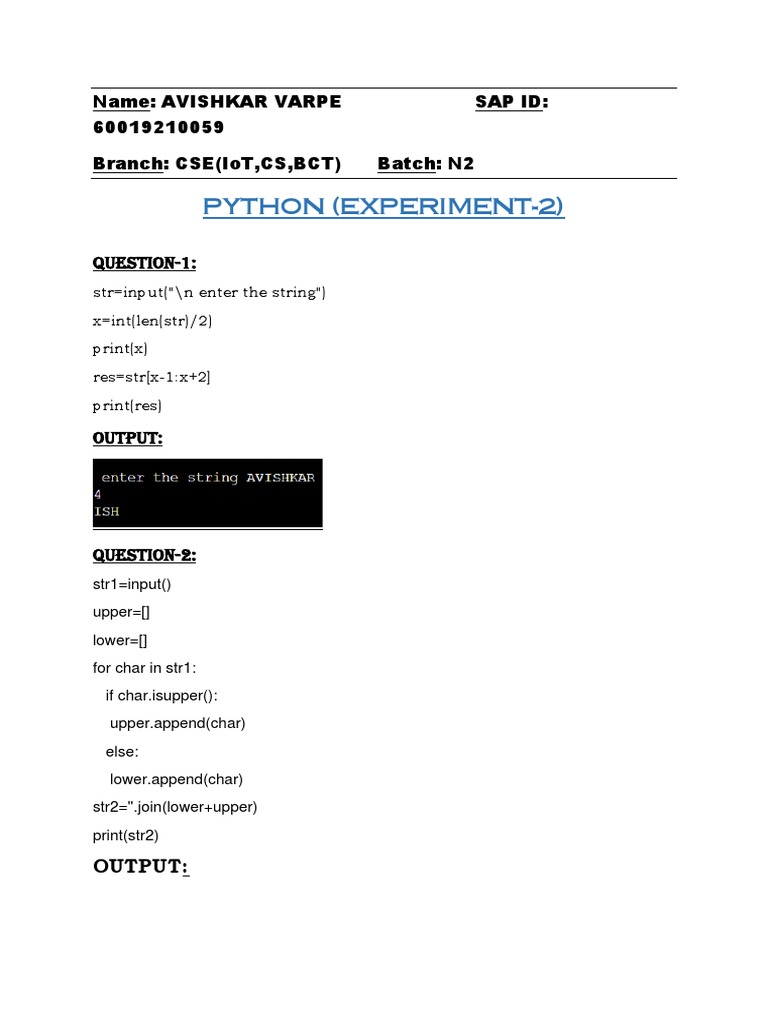 Name: AVISHKAR VARPE SAP ID: 60019210059

Branch: CSE(IoT,CS,BCT) Batch: N2

PYTHON (EXPERIMENT-2)

QUESTION-1:

str=input("\n enter the string")

x=int(len(str)/2)

print(x)

res=str[x-1:x+2]

print(res)

OUTPUT:

enter the string AVISHKAR
4
ISH

QUESTION-2:

str1=input()

upper=[]

lower=[]

for char in str1:

if char.isupper():

upper.append(char)

else:

lower.append(char)

str2=''.join(lower+upper)

print(str2)

OUTPUT: